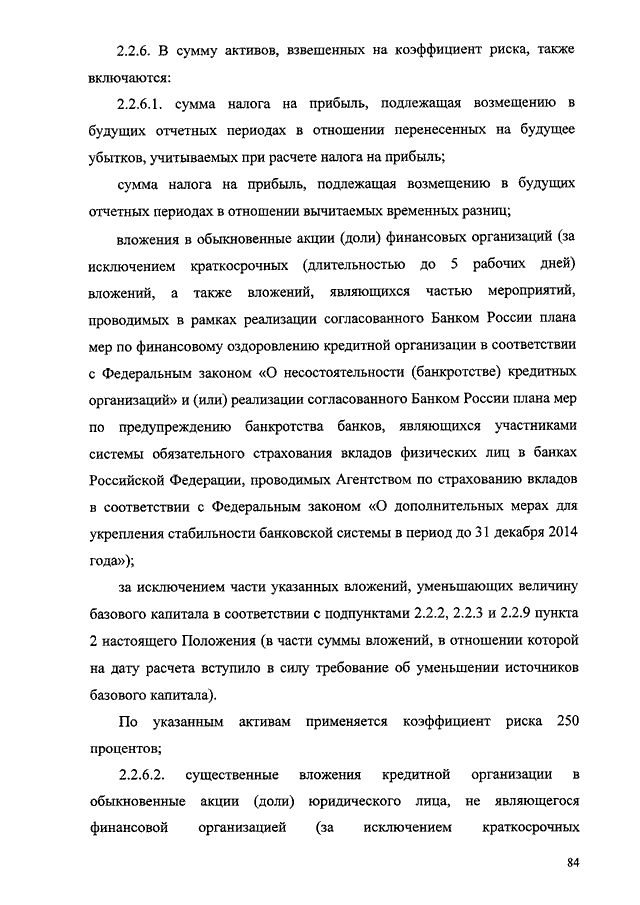 2.2.6. В сумму активов, взвешенных на коэффициент риска, также включаются:

2.2.6.1. сумма налога на прибыль, подлежащая возмещению в будущих отчетных периодах в отношении перенесенных на будущее убытков, учитываемых при расчете налога на прибыль;

сумма налога на прибыль, подлежащая возмещению в будущих отчетных периодах в отношении вычитаемых временных разниц;

вложения в обыкновенные акции (доли) финансовых организаций (за исключением краткосрочных (длительностью до 5 рабочих дней) вложений, а также вложений, являющихся частью мероприятий, проводимых в рамках реализации согласованного Банком России плана мер по финансовому оздоровлению кредитной организации в соответствии с Федеральным законом «О несостоятельности (банкротстве) кредитных организаций» и (или) реализации согласованного Банком России плана мер по предупреждению банкротства банков, являющихся участниками системы обязательного страхования вкладов физических лиц в банках Российской Федерации, проводимых Агентством по страхованию вкладов в соответствии с Федеральным законом «О дополнительных мерах для укрепления стабильности банковской системы в период до 31 декабря 2014 года»);

за исключением части указанных вложений, уменьшающих величину базового капитала в соответствии с подпунктами 2.2.2, 2.2.3 и 2.2.9 пункта 2 настоящего Положения (в части суммы вложений, в отношении которой на дату расчета вступило в силу требование об уменьшении источников базового капитала).

По указанным активам применяется коэффициент риска 250 процентов;

2.2.6.2. существенные вложения кредитной организации в обыкновенные акции (доли) юридического лица, не являющегося финансовой организацией (за исключением краткосрочных

84